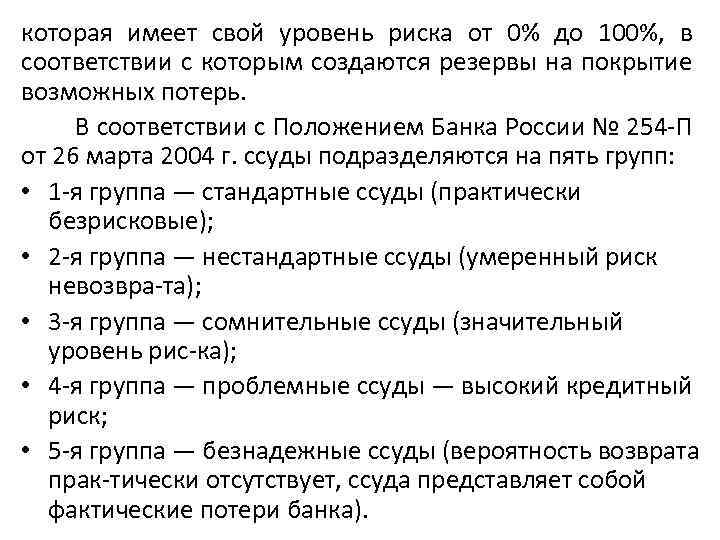 которая имеет свой уровень риска от 0% до 100%, в соответствии с которым создаются резервы на покрытие возможных потерь.

В соответствии с Положением Банка России № 254-П от 26 марта 2004 г. ссуды подразделяются на пять групп:

• 1-я группа — стандартные ссуды (практически безрисковые);
• 2-я группа — нестандартные ссуды (умеренный риск невозвра-та);
• 3-я группа — сомнительные ссуды (значительный уровень рис-ка);
• 4-я группа — проблемные ссуды — высокий кредитный риск;
• 5-я группа — безнадежные ссуды (вероятность возврата прак-тически отсутствует, ссуда представляет собой фактические потери банка).